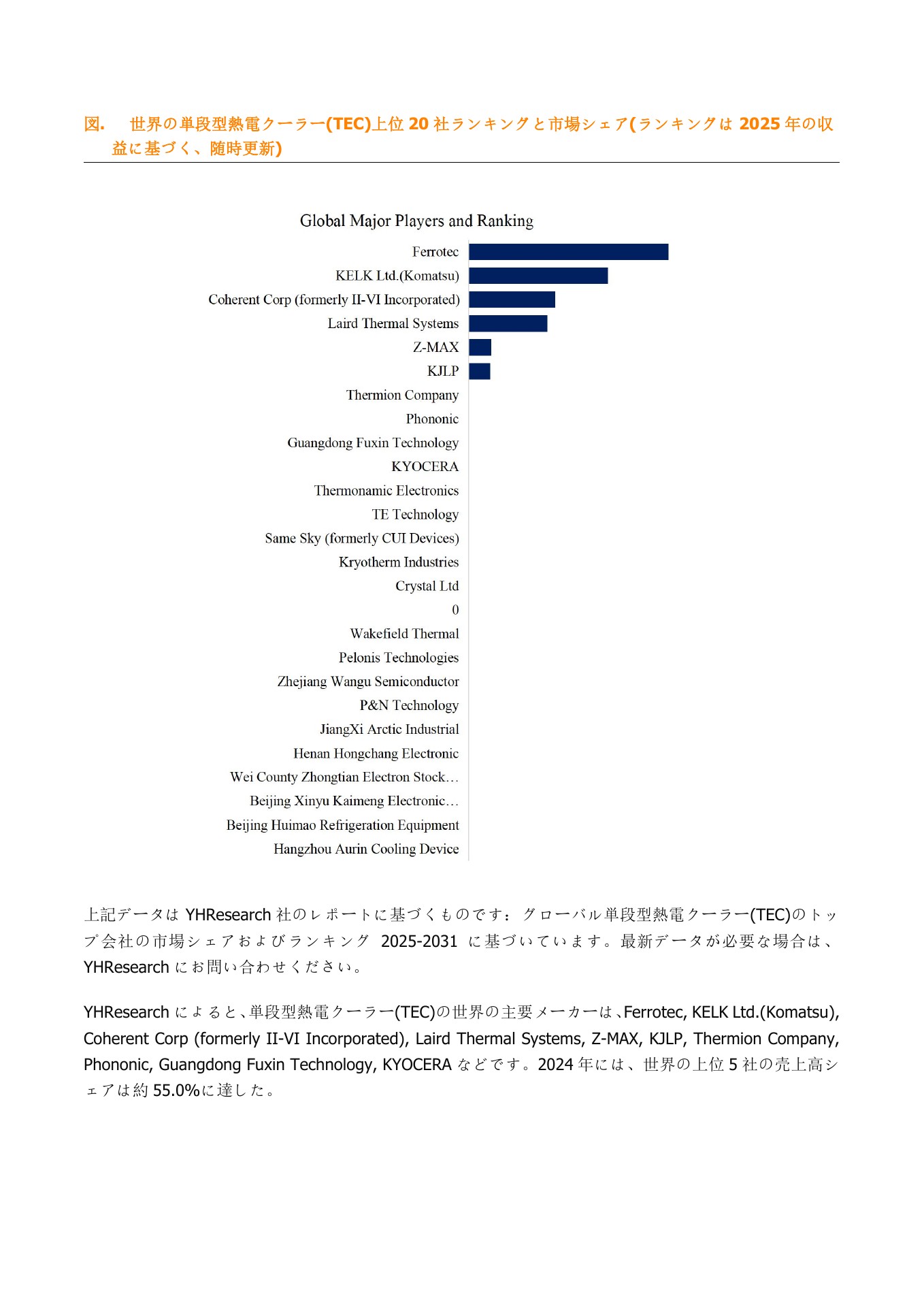 図.　世界の単段型熱電クーラー(TEC)上位 20 社ランキングと市場シェア(ランキングは 2025 年の収益に基づく、随時更新)

Global Major Players and Ranking

Ferrotec
KELK Ltd.(Komatsu)
Coherent Corp (formerly II-VI Incorporated)
Laird Thermal Systems
Z-MAX
KJLP
Thermion Company
Phononic
Guangdong Fuxin Technology
KYOCERA
Thermonamic Electronics
TE Technology
Same Sky (formerly CUI Devices)
Kryotherm Industries
Crystal Ltd
0
Wakefield Thermal
Pelonis Technologies
Zhejiang Wangu Semiconductor
P&N Technology
JiangXi Arctic Industrial
Henan Hongchang Electronic
Wei County Zhongtian Electron Stock…
Beijing Xinyu Kaimeng Electronic…
Beijing Huimao Refrigeration Equipment
Hangzhou Aurin Cooling Device

上記データは YHResearch 社のレポートに基づくものです：グローバル単段型熱電クーラー(TEC)のトップ会社の市場シェアおよびランキング 2025-2031 に基づいています。最新データが必要な場合は、YHResearch にお問い合わせください。

YHResearch によると、単段型熱電クーラー(TEC)の世界の主要メーカーは、Ferrotec, KELK Ltd.(Komatsu), Coherent Corp (formerly II-VI Incorporated), Laird Thermal Systems, Z-MAX, KJLP, Thermion Company, Phononic, Guangdong Fuxin Technology, KYOCERA などです。2024 年には、世界の上位 5 社の売上高シェアは約 55.0%に達した。